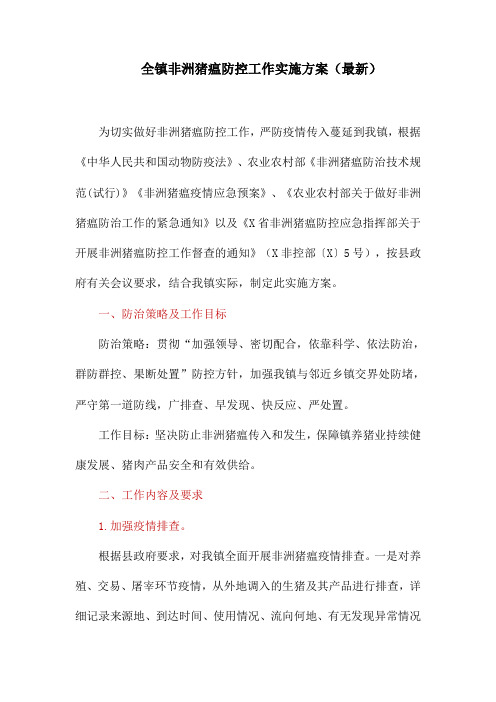 全镇非洲猪瘟防控工作实施方案（最新）

为切实做好非洲猪瘟防控工作，严防疫情传入蔓延到我镇，根据《中华人民共和国动物防疫法》、农业农村部《非洲猪瘟防治技术规范(试行)》《非洲猪瘟疫情应急预案》、《农业农村部关于做好非洲猪瘟防治工作的紧急通知》以及《X省非洲猪瘟防控应急指挥部关于开展非洲猪瘟防控工作督查的通知》（X非控部〔X〕5号），按县政府有关会议要求，结合我镇实际，制定此实施方案。

一、防治策略及工作目标

防治策略：贯彻“加强领导、密切配合，依靠科学、依法防治，群防群控、果断处置”防控方针，加强我镇与邻近乡镇交界处防堵，严守第一道防线，广排查、早发现、快反应、严处置。

工作目标：坚决防止非洲猪瘟传入和发生，保障镇养猪业持续健康发展、猪肉产品安全和有效供给。

二、工作内容及要求

1.加强疫情排查。

根据县政府要求，对我镇全面开展非洲猪瘟疫情排查。一是对养殖、交易、屠宰环节疫情，从外地调入的生猪及其产品进行排查，详细记录来源地、到达时间、使用情况、流向何地、有无发现异常情况